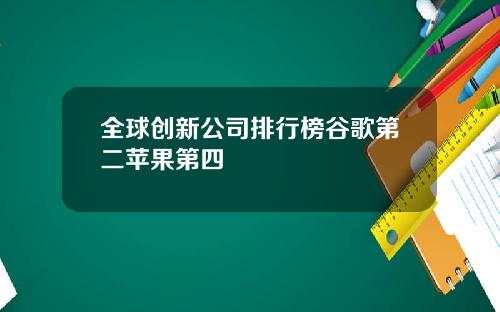 全球创新公司排行榜谷歌第二苹果第四